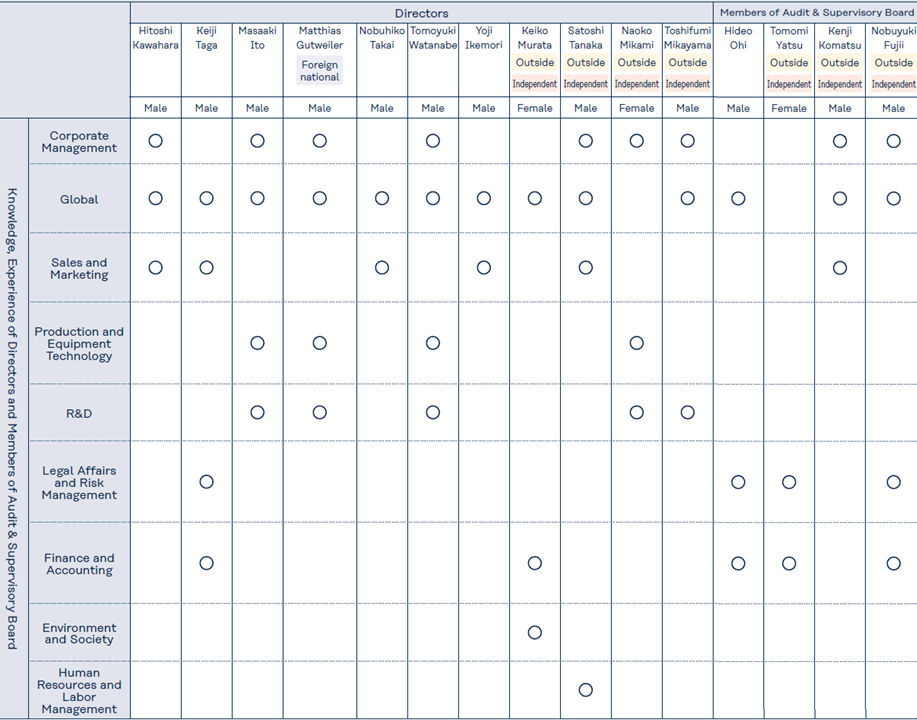 | | | Directors | | | | | | | | | | | Members of Audit & Supervisory Board | | | |
|---|---|---|---|---|---|---|---|---|---|---|---|---|---|---|---|---|
| | | Hitoshi Kawahara | Keiji Taga | Masaaki Ito | Matthias Gutweiler Foreign national | Nobuhiko Takai | Tomoyuki Watanabe | Yoji Ikemori | Keiko Murata Outside Independent | Satoshi Tanaka Outside Independent | Naoko Mikami Outside Independent | Toshifumi Mikayama Outside Independent | Hideo Ohi | Tomomi Yatsu Outside Independent | Kenji Komatsu Outside Independent | Nobuyuki Fujii Outside Independent |
| | | Male | Male | Male | Male | Male | Male | Male | Female | Male | Female | Male | Male | Female | Male | Male |
| Knowledge, Experience of Directors and Members of Audit & Supervisory Board | Corporate Management | ○ | | ○ | ○ | | ○ | | | ○ | ○ | ○ | | | ○ | ○ |
| | Global | ○ | ○ | ○ | ○ | ○ | ○ | ○ | ○ | ○ | | ○ | ○ | | ○ | ○ |
| | Sales and Marketing | ○ | ○ | | | ○ | | ○ | | ○ | | | | | ○ | |
| | Production and Equipment Technology | | | ○ | ○ | | ○ | | | | ○ | | | | | |
| | R&D | | | ○ | ○ | | ○ | | | | ○ | ○ | | | | |
| | Legal Affairs and Risk Management | | ○ | | | | | | | | | | ○ | ○ | | ○ |
| | Finance and Accounting | | ○ | | | | | | ○ | | | | ○ | ○ | | ○ |
| | Environment and Society | | | | | | | | ○ | | | | | | | |
| | Human Resources and Labor Management | | | | | | | | | ○ | | | | | | |